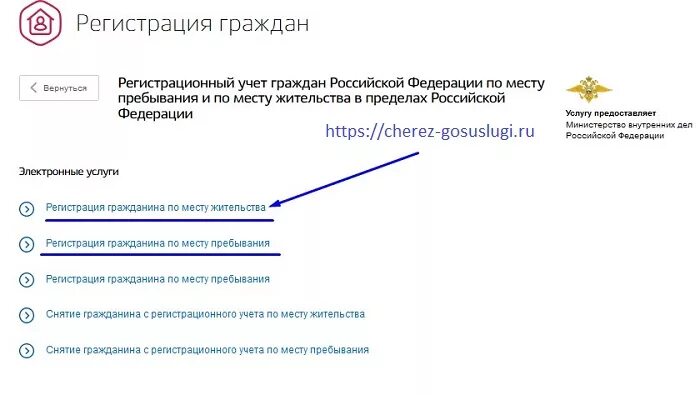 Регистрация граждан

Вернуться

Регистрационный учет граждан Российской Федерации по месту пребывания и по месту жительства в пределах Российской Федерации

Услугу предоставляет
Министерство внутренних дел Российской Федерации

https://cherez-gosuslugi.ru

Электронные услуги

Регистрация гражданина по месту жительства

Регистрация гражданина по месту пребывания

Регистрация гражданина по месту пребывания

Снятие гражданина с регистрационного учета по месту жительства

Снятие гражданина с регистрационного учета по месту пребывания